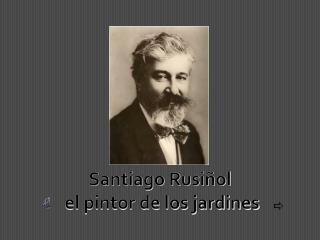 Santiago Rusiñol
el pintor de los jardines